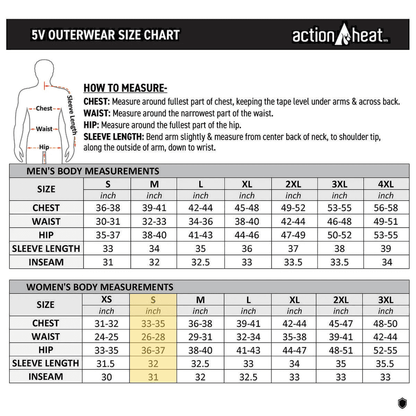 5V OUTERWEAR SIZE CHART

action heat

Chest
Waist
Hip
Sleeve Length

HOW TO MEASURE-

CHEST: Measure around fullest part of chest, keeping the tape level under arms & across back.
WAIST: Measure around the narrowest part of the waist.
HIP: Measure around the fullest part of the hip.
SLEEVE LENGTH: Bend arm slightly & measure from center back of neck, to shoulder tip, along the outside of arm, down to wrist.

MEN'S BODY MEASUREMENTS

| SIZE | S | M | L | XL | 2XL | 3XL | 4XL |
|---|---|---|---|---|---|---|---|
| | inch | inch | inch | inch | inch | inch | inch |
| CHEST | 36-38 | 39-41 | 42-44 | 45-48 | 49-52 | 53-55 | 56-58 |
| WAIST | 30-31 | 32-33 | 34-36 | 38-40 | 42-44 | 46-48 | 49-51 |
| HIP | 35-37 | 38-40 | 41-43 | 44-46 | 47-49 | 50-52 | 53-55 |
| SLEEVE LENGTH | 33 | 34 | 35 | 36 | 37 | 38 | 39 |
| INSEAM | 31 | 32 | 32.5 | 33 | 33.5 | 33.5 | 34 |

WOMEN'S BODY MEASUREMENTS

| SIZE | XS | S | M | L | XL | 2XL | 3XL |
|---|---|---|---|---|---|---|---|
| | inch | inch | inch | inch | inch | inch | inch |
| CHEST | 31-32 | 33-35 | 36-38 | 39-41 | 42-44 | 45-47 | 48-50 |
| WAIST | 24-25 | 26-28 | 29-31 | 32-34 | 35-38 | 39-41 | 42-44 |
| HIP | 33-35 | 36-37 | 38-40 | 41-43 | 44-47 | 48-51 | 52-55 |
| SLEEVE LENGTH | 31.5 | 32 | 32.5 | 33 | 34 | 35 | 35.5 |
| INSEAM | 30 | 31 | 32 | 32.5 | 33 | 33 | 33 |